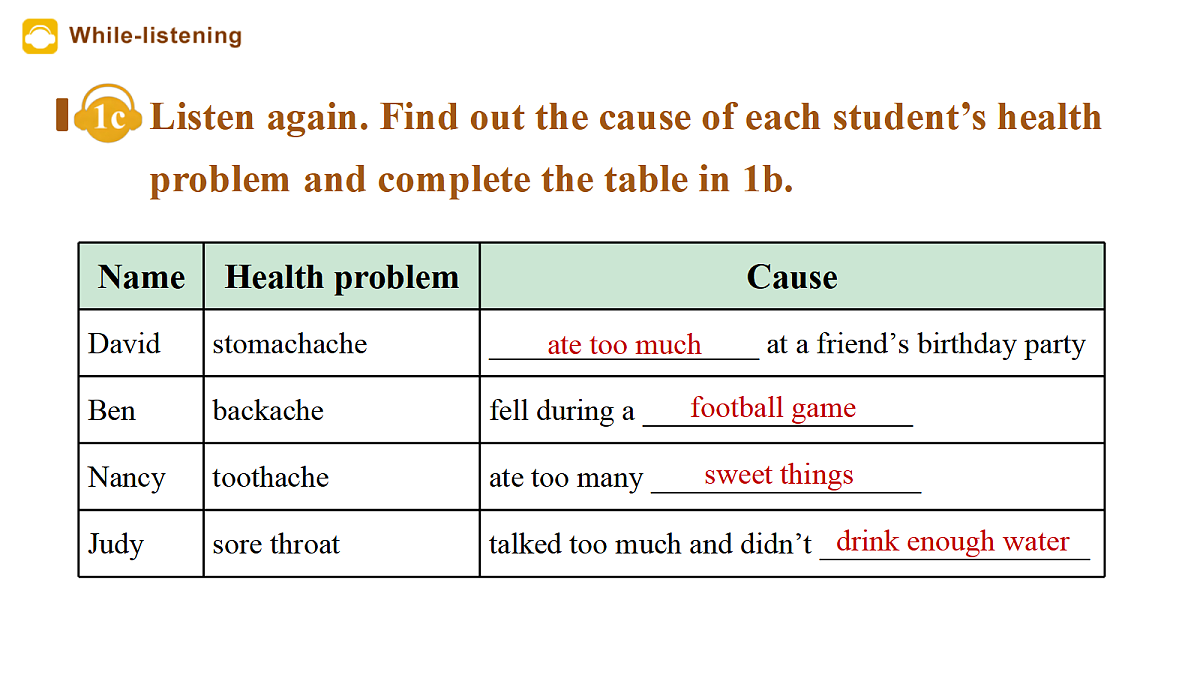 While-listening

1c Listen again. Find out the cause of each student's health problem and complete the table in 1b.

| Name | Health problem | Cause |
|---|---|---|
| David | stomachache | ate too much at a friend's birthday party |
| Ben | backache | fell during a football game |
| Nancy | toothache | ate too many sweet things |
| Judy | sore throat | talked too much and didn't drink enough water |